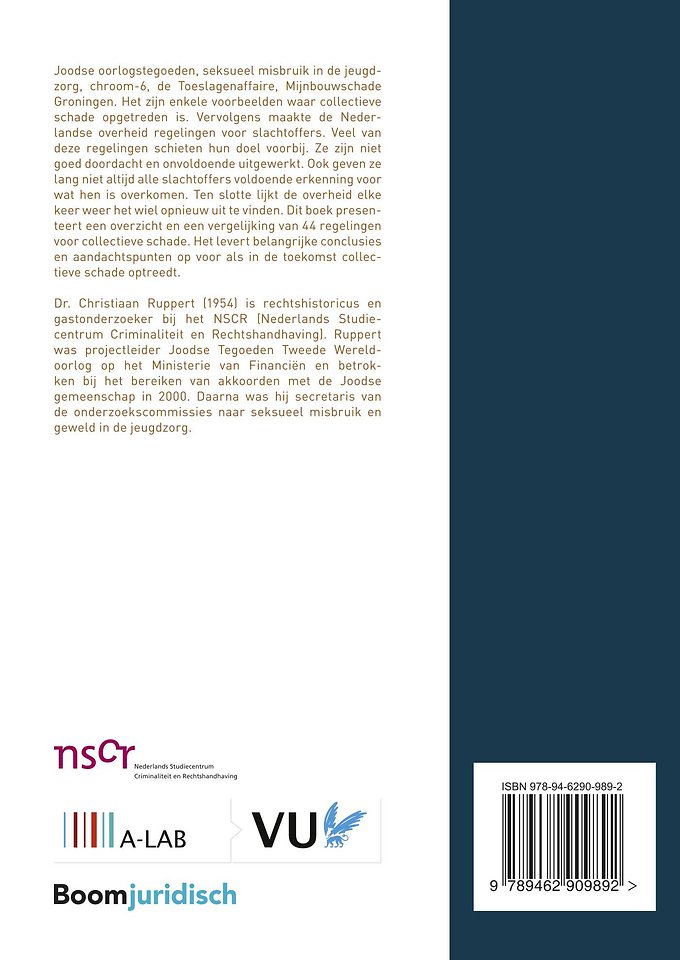 Joodse oorlogstegoeden, seksueel misbruik in de jeugdzorg, chroom-6, de Toeslagenaffaire, Mijnbouwschade Groningen. Het zijn enkele voorbeelden waar collectieve schade opgetreden is. Vervolgens maakte de Nederlandse overheid regelingen voor slachtoffers. Veel van deze regelingen schieten hun doel voorbij. Ze zijn niet goed doordacht en onvoldoende uitgewerkt. Ook geven ze lang niet altijd alle slachtoffers voldoende erkenning voor wat hen is overkomen. Ten slotte lijkt de overheid elke keer weer het wiel opnieuw uit te vinden. Dit boek presenteert een overzicht en een vergelijking van 44 regelingen voor collectieve schade. Het levert belangrijke conclusies en aandachtspunten op voor als in de toekomst collectieve schade optreedt.

Dr. Christiaan Ruppert (1954) is rechtshistoricus en gastonderzoeker bij het NSCR (Nederlands Studiecentrum Criminaliteit en Rechtshandhaving). Ruppert was projectleider Joodse Tegoeden Tweede Wereldoorlog op het Ministerie van Financiën en betrokken bij het bereiken van akkoorden met de Joodse gemeenschap in 2000. Daarna was hij secretaris van de onderzoekscommissies naar seksueel misbruik en geweld in de jeugdzorg.

nscr Nederlands Studiecentrum Criminaliteit en Rechtshandhaving

A-LAB

VU

Boomjuridisch

ISBN 978-94-6290-989-2

9 789462 909892 >